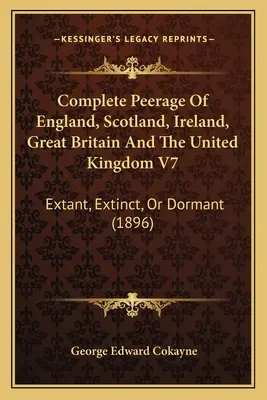 —KESSINGER'S LEGACY REPRINTS—

Complete Peerage Of England, Scotland, Ireland, Great Britain And The United Kingdom V7

Extant, Extinct, Or Dormant (1896)

George Edward Cokayne